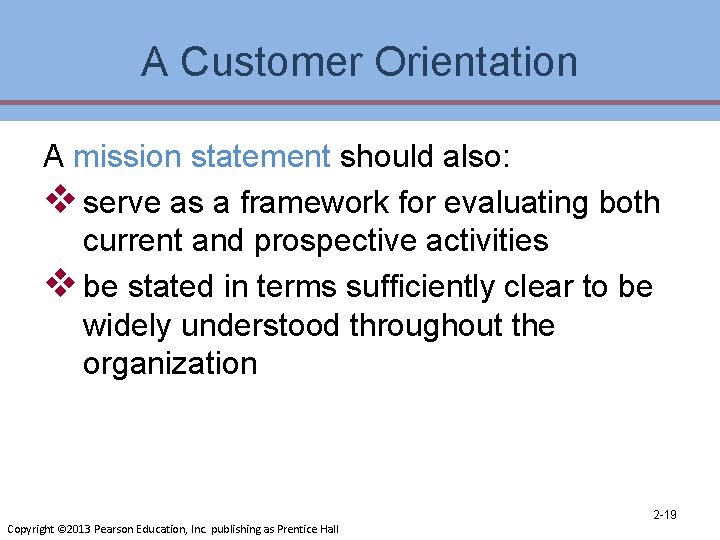 A Customer Orientation

A mission statement should also:

❖ serve as a framework for evaluating both current and prospective activities

❖ be stated in terms sufficiently clear to be widely understood throughout the organization

2-19

Copyright ©2013 Pearson Education, Inc. publishing as Prentice Hall